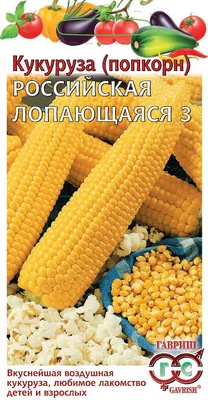 Кукуруза (попкорн)
РОССИЙСКАЯ ЛОПАЮЩАЯСЯ 3

ГАВРИШ
ГС
GAVRISH

Вкуснейшая воздушная кукуруза, любимое лакомство детей и взрослых